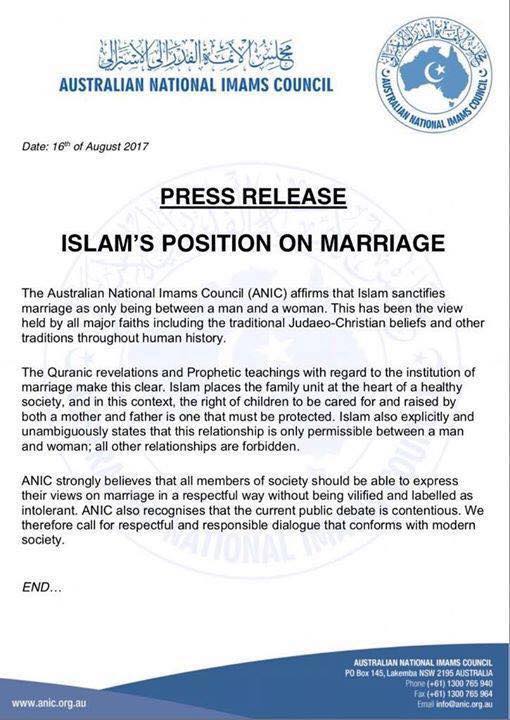 مجلس الأئمة الفدرالي الأسترالي
AUSTRALIAN NATIONAL IMAMS COUNCIL

AUSTRALIAN NATIONAL IMAMS COUNCIL

Date: 16th of August 2017

PRESS RELEASE

ISLAM'S POSITION ON MARRIAGE

The Australian National Imams Council (ANIC) affirms that Islam sanctifies marriage as only being between a man and a woman. This has been the view held by all major faiths including the traditional Judaeo-Christian beliefs and other traditions throughout human history.

The Quranic revelations and Prophetic teachings with regard to the institution of marriage make this clear. Islam places the family unit at the heart of a healthy society, and in this context, the right of children to be cared for and raised by both a mother and father is one that must be protected. Islam also explicitly and unambiguously states that this relationship is only permissible between a man and woman; all other relationships are forbidden.

ANIC strongly believes that all members of society should be able to express their views on marriage in a respectful way without being vilified and labelled as intolerant. ANIC also recognises that the current public debate is contentious. We therefore call for respectful and responsible dialogue that conforms with modern society.

END...

www.anic.org.au

AUSTRALIAN NATIONAL IMAMS COUNCIL
PO Box 145, Lakemba NSW 2195 AUSTRALIA
Phone (+61) 1300 765 940
Fax (+61) 1300 765 964
Email info@anic.org.au